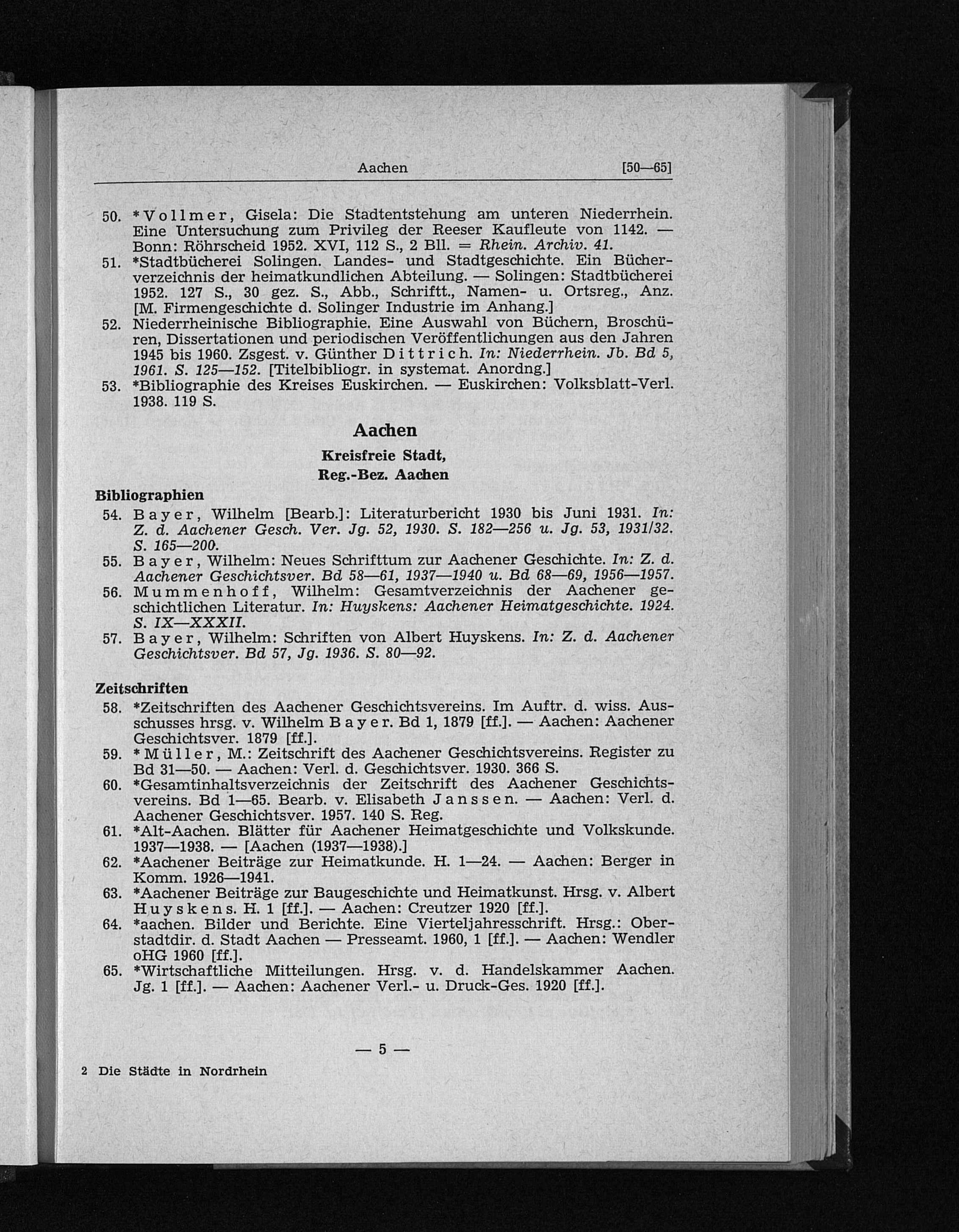 Aachen [50—65]

50. *Vollmer, Gisela: Die Stadtentstehung am unteren Niederrhein. Eine Untersuchung zum Privileg der Reeser Kaufleute von 1142. — Bonn: Röhrscheid 1952. XVI, 112 S., 2 Bll. = Rhein. Archiv. 41.

51. *Stadtbücherei Solingen. Landes- und Stadtgeschichte. Ein Bücherverzeichnis der heimatkundlichen Abteilung. — Solingen: Stadtbücherei 1952. 127 S., 30 gez. S., Abb., Schriftt., Namen- u. Ortsreg., Anz. [M. Firmengeschichte d. Solinger Industrie im Anhang.]

52. Niederrheinische Bibliographie. Eine Auswahl von Büchern, Broschüren, Dissertationen und periodischen Veröffentlichungen aus den Jahren 1945 bis 1960. Zsgest. v. Günther Dittrich. In: Niederrhein. Jb. Bd 5, 1961. S. 125—152. [Titelbibliogr. in systemat. Anordng.]

53. *Bibliographie des Kreises Euskirchen. — Euskirchen: Volksblatt-Verl. 1938. 119 S.

Aachen

Kreisfreie Stadt,
Reg.-Bez. Aachen

Bibliographien

54. Bayer, Wilhelm [Bearb.]: Literaturbericht 1930 bis Juni 1931. In: Z. d. Aachener Gesch. Ver. Jg. 52, 1930. S. 182—256 u. Jg. 53, 1931/32. S. 165—200.

55. Bayer, Wilhelm: Neues Schrifttum zur Aachener Geschichte. In: Z. d. Aachener Geschichtsver. Bd 58—61, 1937—1940 u. Bd 68—69, 1956—1957.

56. Mummenhoff, Wilhelm: Gesamtverzeichnis der Aachener geschichtlichen Literatur. In: Huyskens: Aachener Heimatgeschichte. 1924. S. IX—XXXII.

57. Bayer, Wilhelm: Schriften von Albert Huyskens. In: Z. d. Aachener Geschichtsver. Bd 57, Jg. 1936. S. 80—92.

Zeitschriften

58. *Zeitschriften des Aachener Geschichtsvereins. Im Auftr. d. wiss. Ausschusses hrsg. v. Wilhelm Bayer. Bd 1, 1879 [ff.]. — Aachen: Aachener Geschichtsver. 1879 [ff.].

59. *Müller, M.: Zeitschrift des Aachener Geschichtsvereins. Register zu Bd 31—50. — Aachen: Verl. d. Geschichtsver. 1930. 366 S.

60. *Gesamtinhaltsverzeichnis der Zeitschrift des Aachener Geschichtsvereins. Bd 1—65. Bearb. v. Elisabeth Janssen. — Aachen: Verl. d. Aachener Geschichtsver. 1957. 140 S. Reg.

61. *Alt-Aachen. Blätter für Aachener Heimatgeschichte und Volkskunde. 1937—1938. — [Aachen (1937—1938).]

62. *Aachener Beiträge zur Heimatkunde. H. 1—24. — Aachen: Berger in Komm. 1926—1941.

63. *Aachener Beiträge zur Baugeschichte und Heimatkunst. Hrsg. v. Albert Huyskens. H. 1 [ff.]. — Aachen: Creutzer 1920 [ff.].

64. *aachen. Bilder und Berichte. Eine Vierteljahresschrift. Hrsg.: Oberstadtdir. d. Stadt Aachen — Presseamt. 1960, 1 [ff.]. — Aachen: Wendler oHG 1960 [ff.].

65. *Wirtschaftliche Mitteilungen. Hrsg. v. d. Handelskammer Aachen. Jg. 1 [ff.]. — Aachen: Aachener Verl.- u. Druck-Ges. 1920 [ff.].

— 5 —

2 Die Städte in Nordrhein